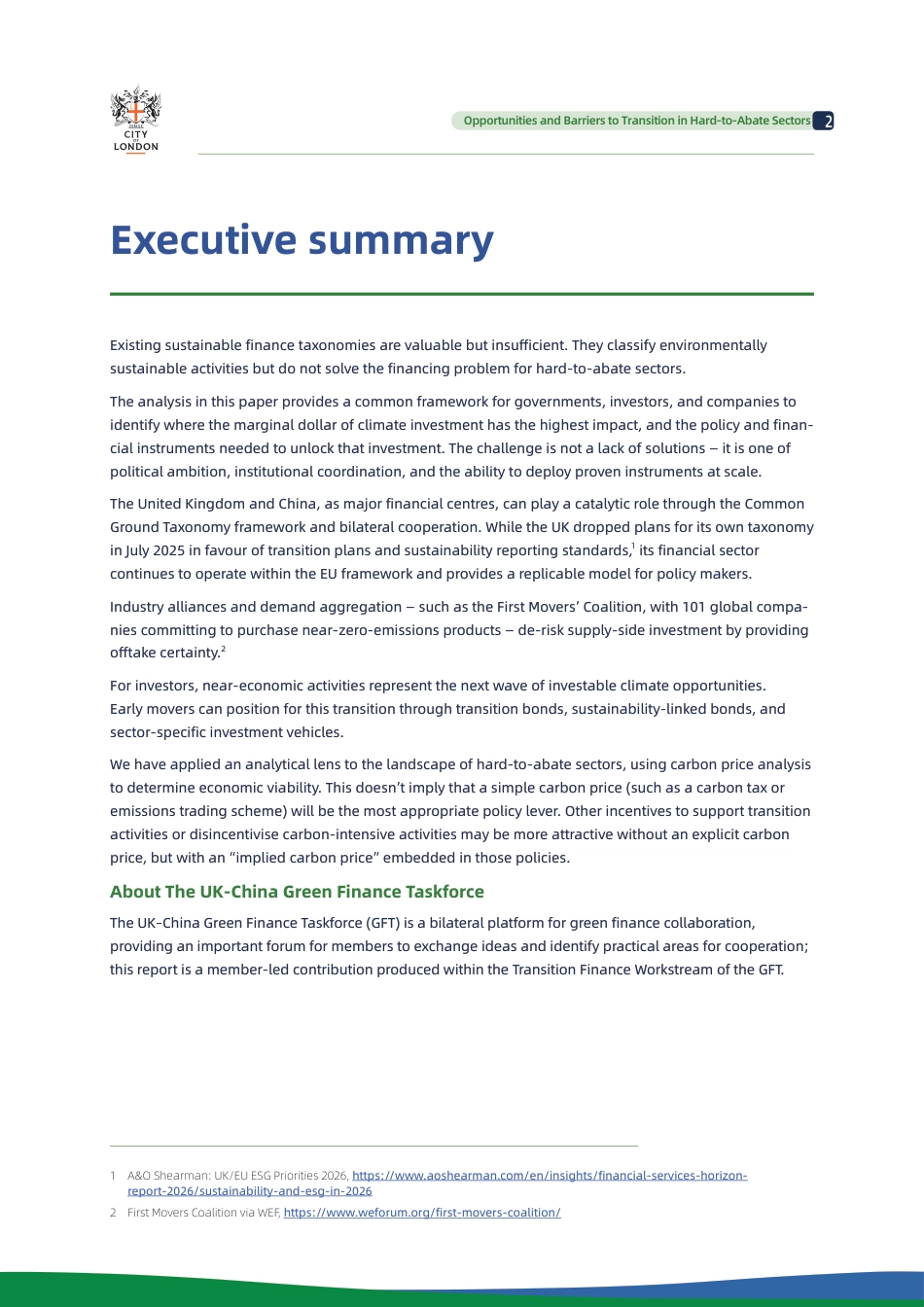 CITY LONDON

Opportunities and Barriers to Transition in Hard-to-Abate Sectors 2

Executive summary

Existing sustainable finance taxonomies are valuable but insufficient. They classify environmentally sustainable activities but do not solve the financing problem for hard-to-abate sectors.

The analysis in this paper provides a common framework for governments, investors, and companies to identify where the marginal dollar of climate investment has the highest impact, and the policy and financial instruments needed to unlock that investment. The challenge is not a lack of solutions – it is one of political ambition, institutional coordination, and the ability to deploy proven instruments at scale.

The United Kingdom and China, as major financial centres, can play a catalytic role through the Common Ground Taxonomy framework and bilateral cooperation. While the UK dropped plans for its own taxonomy in July 2025 in favour of transition plans and sustainability reporting standards,$^{1}$ its financial sector continues to operate within the EU framework and provides a replicable model for policy makers.

Industry alliances and demand aggregation – such as the First Movers' Coalition, with 101 global companies committing to purchase near-zero-emissions products – de-risk supply-side investment by providing offtake certainty.$^{2}$

For investors, near-economic activities represent the next wave of investable climate opportunities. Early movers can position for this transition through transition bonds, sustainability-linked bonds, and sector-specific investment vehicles.

We have applied an analytical lens to the landscape of hard-to-abate sectors, using carbon price analysis to determine economic viability. This doesn't imply that a simple carbon price (such as a carbon tax or emissions trading scheme) will be the most appropriate policy lever. Other incentives to support transition activities or disincentivise carbon-intensive activities may be more attractive without an explicit carbon price, but with an "implied carbon price" embedded in those policies.

About The UK-China Green Finance Taskforce

The UK-China Green Finance Taskforce (GFT) is a bilateral platform for green finance collaboration, providing an important forum for members to exchange ideas and identify practical areas for cooperation; this report is a member-led contribution produced within the Transition Finance Workstream of the GFT.

1 A&O Shearman: UK/EU ESG Priorities 2026, https://www.aoshearman.com/en/insights/financial-services-horizon-report-2026/sustainability-and-esg-in-2026

2 First Movers Coalition via WEF, https://www.weforum.org/first-movers-coalition/